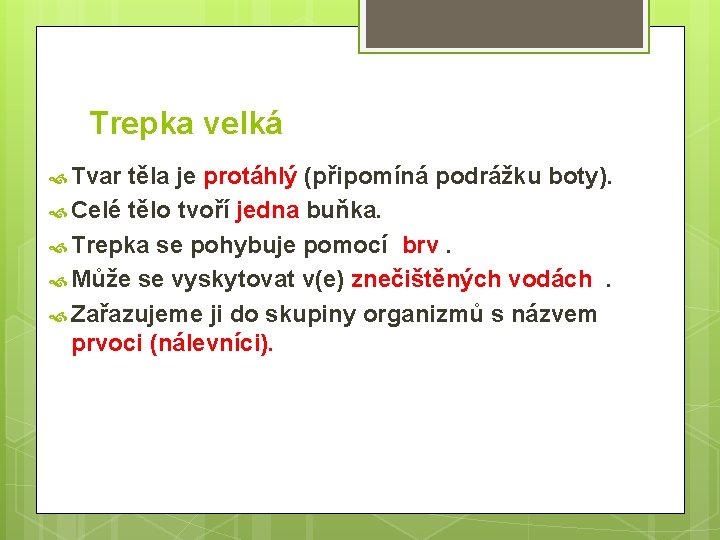 Trepka velká

Tvar těla je protáhlý (připomíná podrážku boty).
Celé tělo tvoří jedna buňka.
Trepka se pohybuje pomocí brv .
Může se vyskytovat v(e) znečištěných vodách .
Zařazujeme ji do skupiny organizmů s názvem prvoci (nálevníci).